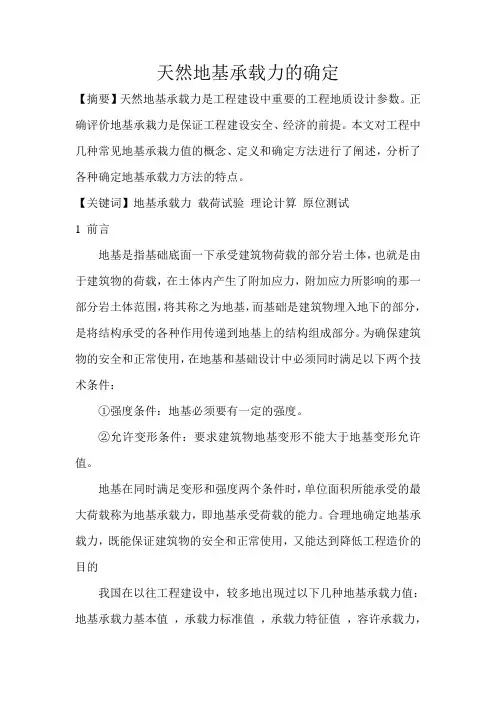 天然地基承载力的确定

【摘要】天然地基承载力是工程建设中重要的工程地质设计参数。正确评价地基承载力是保证工程建设安全、经济的前提。本文对工程中几种常见地基承载力值的概念、定义和确定方法进行了阐述，分析了各种确定地基承载力方法的特点。

【关键词】地基承载力 载荷试验 理论计算 原位测试

1 前言

地基是指基础底面一下承受建筑物荷载的部分岩土体，也就是由于建筑物的荷载，在土体内产生了附加应力，附加应力所影响的那一部分岩土体范围，将其称之为地基，而基础是建筑物埋入地下的部分，是将结构承受的各种作用传递到地基上的结构组成部分。为确保建筑物的安全和正常使用，在地基和基础设计中必须同时满足以下两个技术条件：

①强度条件：地基必须要有一定的强度。

②允许变形条件：要求建筑物地基变形不能大于地基变形允许值。

地基在同时满足变形和强度两个条件时，单位面积所能承受的最大荷载称为地基承载力，即地基承受荷载的能力。合理地确定地基承载力，既能保证建筑物的安全和正常使用，又能达到降低工程造价的目的

我国在以往工程建设中，较多地出现过以下几种地基承载力值：地基承载力基本值 ，承载力标准值 ，承载力特征值 ，容许承载力，